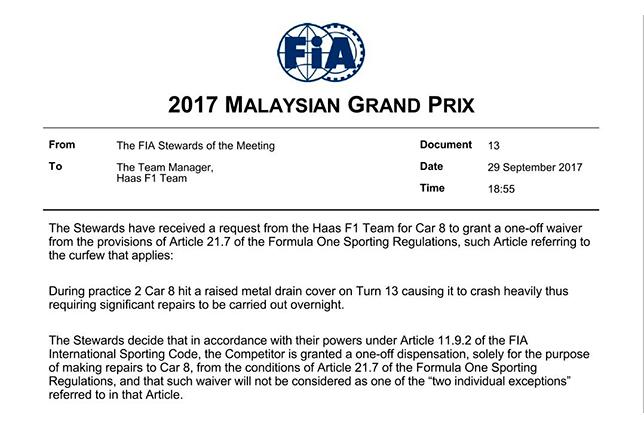 FIA

2017 MALAYSIAN GRAND PRIX

From
The FIA Stewards of the Meeting

To
The Team Manager,
Haas F1 Team

Document
13

Date
29 September 2017

Time
18:55

The Stewards have received a request from the Haas F1 Team for Car 8 to grant a one-off waiver from the provisions of Article 21.7 of the Formula One Sporting Regulations, such Article referring to the curfew that applies:

During practice 2 Car 8 hit a raised metal drain cover on Turn 13 causing it to crash heavily thus requiring significant repairs to be carried out overnight.

The Stewards decide that in accordance with their powers under Article 11.9.2 of the FIA International Sporting Code, the Competitor is granted a one-off dispensation, solely for the purpose of making repairs to Car 8, from the conditions of Article 21.7 of the Formula One Sporting Regulations, and that such waiver will not be considered as one of the "two individual exceptions" referred to in that Article.